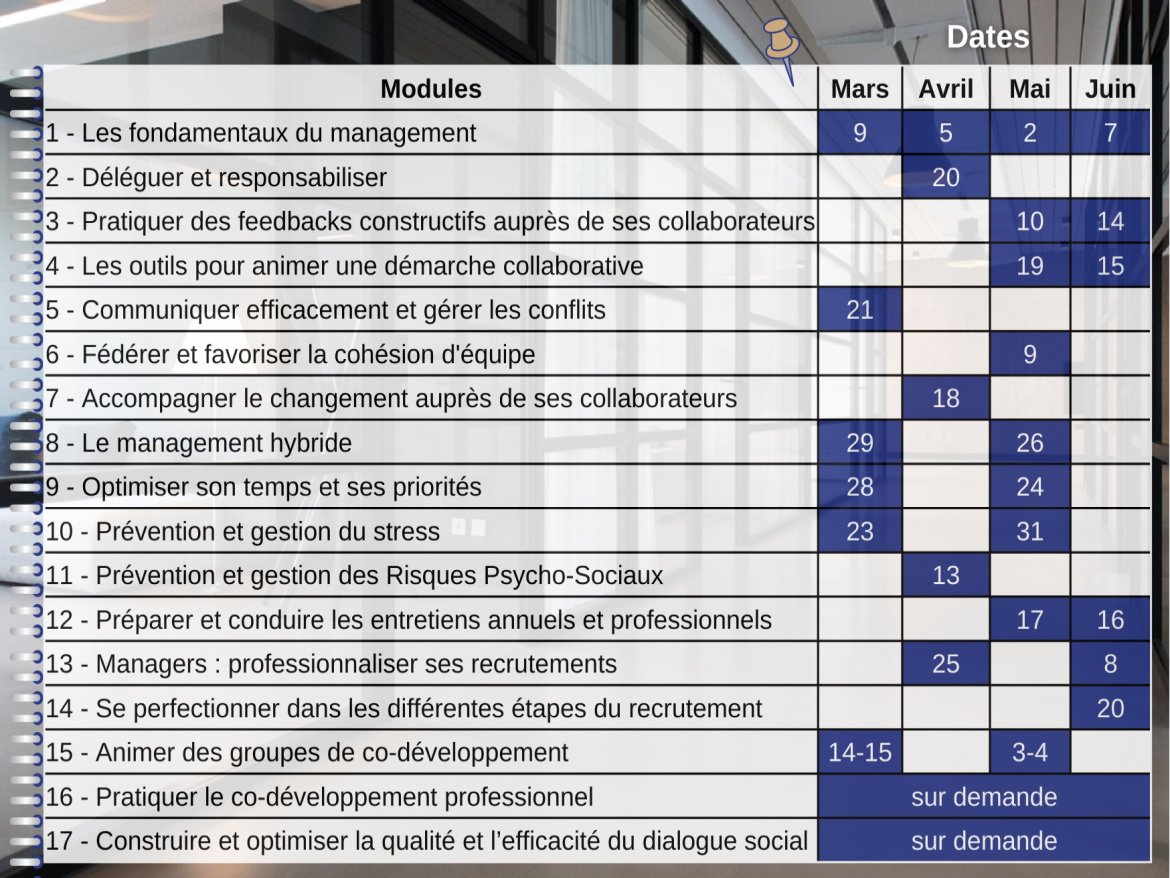 Dates

| Modules | Mars | Avril | Mai | Juin |
|---|---|---|---|---|
| 1 - Les fondamentaux du management | 9 | 5 | 2 | 7 |
| 2 - Déléguer et responsabiliser | | 20 | | |
| 3 - Pratiquer des feedbacks constructifs auprès de ses collaborateurs | | | 10 | 14 |
| 4 - Les outils pour animer une démarche collaborative | | | 19 | 15 |
| 5 - Communiquer efficacement et gérer les conflits | 21 | | | |
| 6 - Fédérer et favoriser la cohésion d'équipe | | | 9 | |
| 7 - Accompagner le changement auprès de ses collaborateurs | | 18 | | |
| 8 - Le management hybride | 29 | | 26 | |
| 9 - Optimiser son temps et ses priorités | 28 | | 24 | |
| 10 - Prévention et gestion du stress | 23 | | 31 | |
| 11 - Prévention et gestion des Risques Psycho-Sociaux | | 13 | | |
| 12 - Préparer et conduire les entretiens annuels et professionnels | | | 17 | 16 |
| 13 - Managers : professionnaliser ses recrutements | | 25 | | 8 |
| 14 - Se perfectionner dans les différentes étapes du recrutement | | | | 20 |
| 15 - Animer des groupes de co-développement | 14-15 | | 3-4 | |
| 16 - Pratiquer le co-développement professionnel | sur demande | | | |
| 17 - Construire et optimiser la qualité et l'efficacité du dialogue social | sur demande | | | |